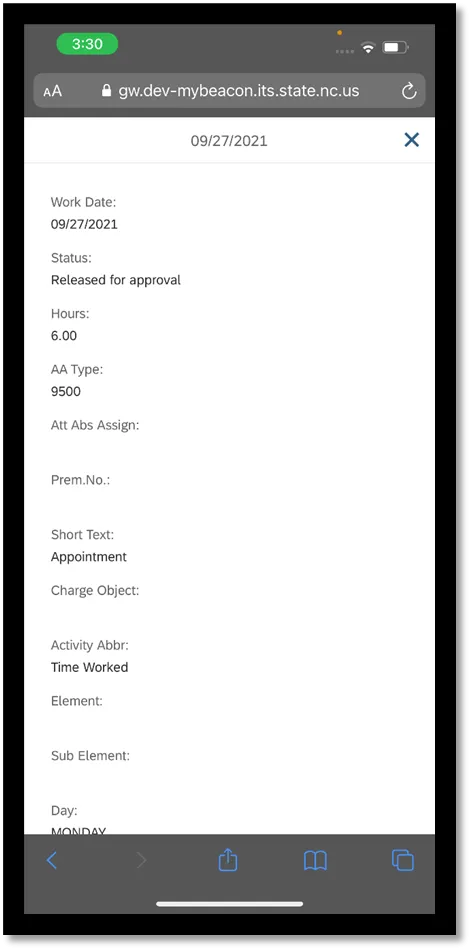 3:30

AA gw.dev-mybeacon.its.state.nc.us

09/27/2021

Work Date:
09/27/2021

Status:
Released for approval

Hours:
6.00

AA Type:
9500

Att Abs Assign:

Prem.No.:

Short Text:
Appointment

Charge Object:

Activity Abbr:
Time Worked

Element:

Sub Element:

Day:
MONDAY